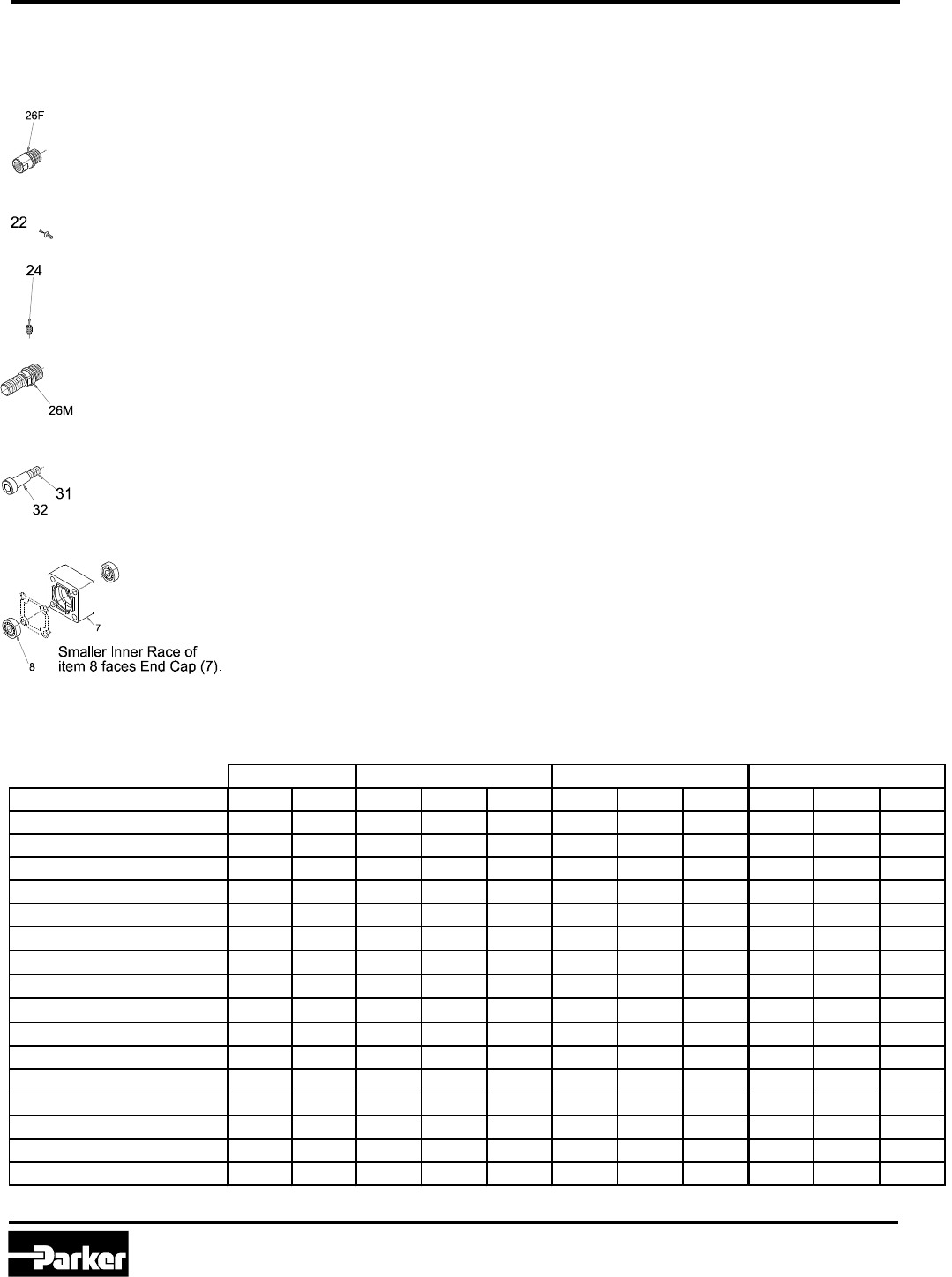 26F

22

24

26M

31

32

7

8

Smaller Inner Race of item 8 faces End Cap (7).

Parker